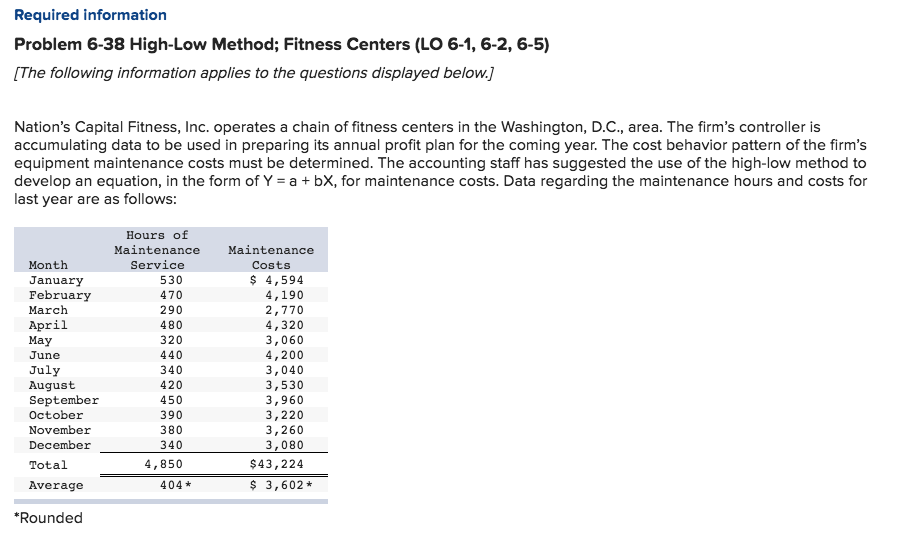 Required information

Problem 6-38 High-Low Method; Fitness Centers (LO 6-1, 6-2, 6-5)

[The following information applies to the questions displayed below.]

Nation's Capital Fitness, Inc. operates a chain of fitness centers in the Washington, D.C., area. The firm's controller is accumulating data to be used in preparing its annual profit plan for the coming year. The cost behavior pattern of the firm's equipment maintenance costs must be determined. The accounting staff has suggested the use of the high-low method to develop an equation, in the form of Y = a + bX, for maintenance costs. Data regarding the maintenance hours and costs for last year are as follows:

| Month | Hours of Maintenance Service | Maintenance Costs |
|---|---|---|
| January | 530 | $ 4,594 |
| February | 470 | 4,190 |
| March | 290 | 2,770 |
| April | 480 | 4,320 |
| May | 320 | 3,060 |
| June | 440 | 4,200 |
| July | 340 | 3,040 |
| August | 420 | 3,530 |
| September | 450 | 3,960 |
| October | 390 | 3,220 |
| November | 380 | 3,260 |
| December | 340 | 3,080 |
| Total | 4,850 | $43,224 |
| Average | 404* | $ 3,602* |

*Rounded